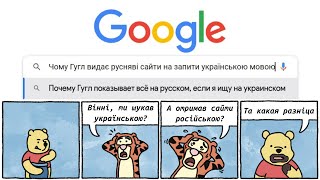 Google

Чому Гугл видає русняві сайти на запити українською мовою

Почему Гугл показывает всё на русском, если я ищу на украинском

Вінні, ти шукав українською?

А отримав сайти російською?

Та какая разніца